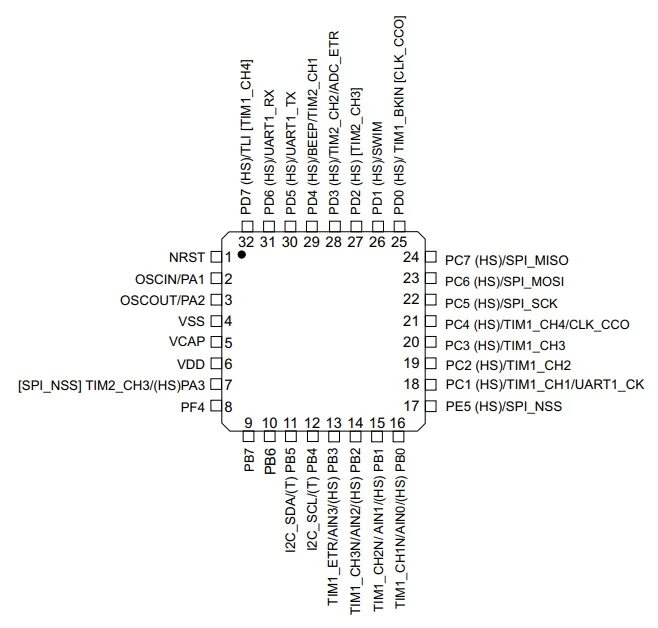 PD7 (HS)/TLI [TIM1_CH4]
PD6 (HS)/UART1_RX
PD5 (HS)/UART1_TX
PD4 (HS)/BEEP/TIM2_CH1
PD3 (HS)/TIM2_CH2/ADC_ETR
PD2 (HS) [TIM2_CH3]
PD1 (HS)/SWIM
PD0 (HS)/ TIM1_BKIN [CLK_CCO]

32 31 30 29 28 27 26 25

NRST 1
OSCIN/PA1 2
OSCOUT/PA2 3
VSS 4
VCAP 5
VDD 6
[SPI_NSS] TIM2_CH3/(HS)PA3 7
PF4 8

24 PC7 (HS)/SPI_MISO
23 PC6 (HS)/SPI_MOSI
22 PC5 (HS)/SPI_SCK
21 PC4 (HS)/TIM1_CH4/CLK_CCO
20 PC3 (HS)/TIM1_CH3
19 PC2 (HS)/TIM1_CH2
18 PC1 (HS)/TIM1_CH1/UART1_CK
17 PE5 (HS)/SPI_NSS

9 10 11 12 13 14 15 16

PB7
PB6
I2C_SDA/(T) PB5
I2C_SCL/(T) PB4
TIM1_ETR/AIN3/(HS) PB3
TIM1_CH3N/AIN2/(HS) PB2
TIM1_CH2N/ AIN1/(HS) PB1
TIM1_CH1N/AIN0/(HS) PB0